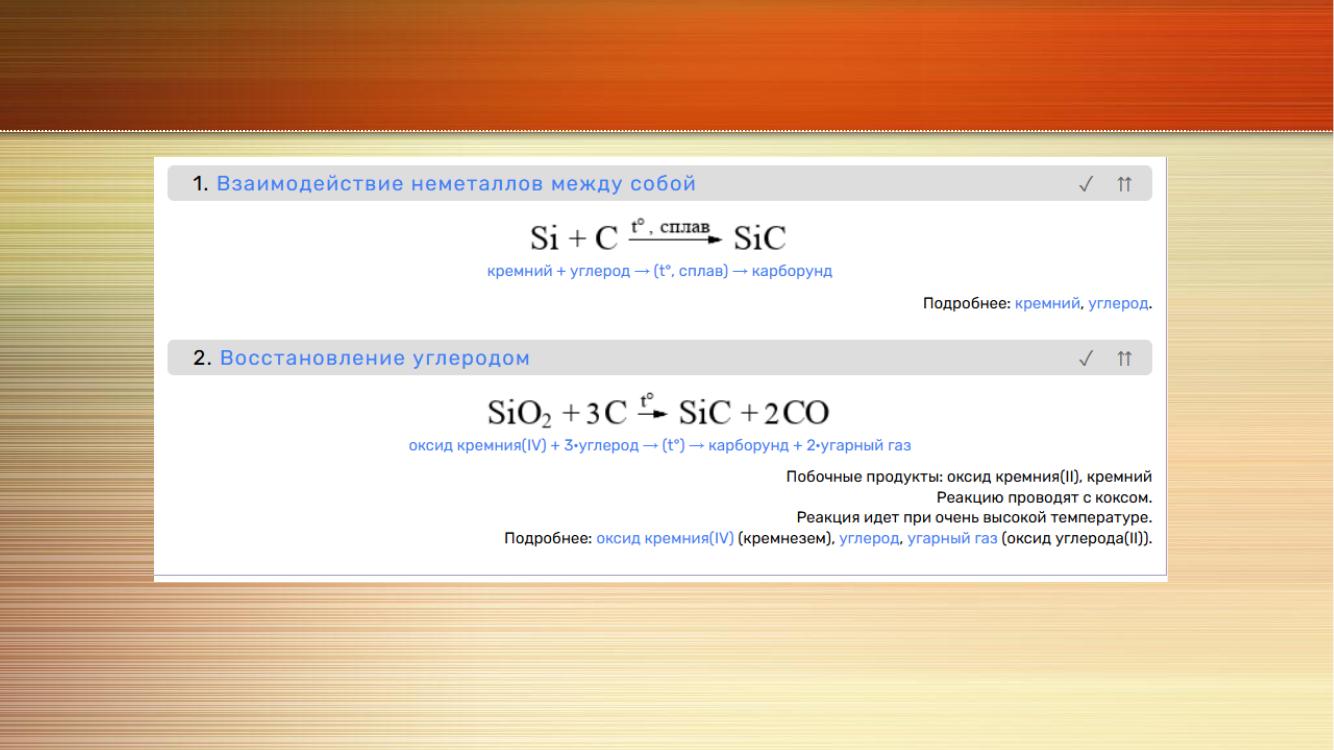 1. Взаимодействие неметаллов между собой ✓ ⇈

$Si + C \xrightarrow{t°, сплав} SiC$

кремний + углерод → (t°, сплав) → карборунд

Подробнее: кремний, углерод.

2. Восстановление углеродом ✓ ⇈

$SiO_2 + 3C \xrightarrow{t°} SiC + 2CO$

оксид кремния(IV) + 3•углерод → (t°) → карборунд + 2•угарный газ

Побочные продукты: оксид кремния(II), кремний
Реакцию проводят с коксом.
Реакция идет при очень высокой температуре.
Подробнее: оксид кремния(IV) (кремнезем), углерод, угарный газ (оксид углерода(II)).